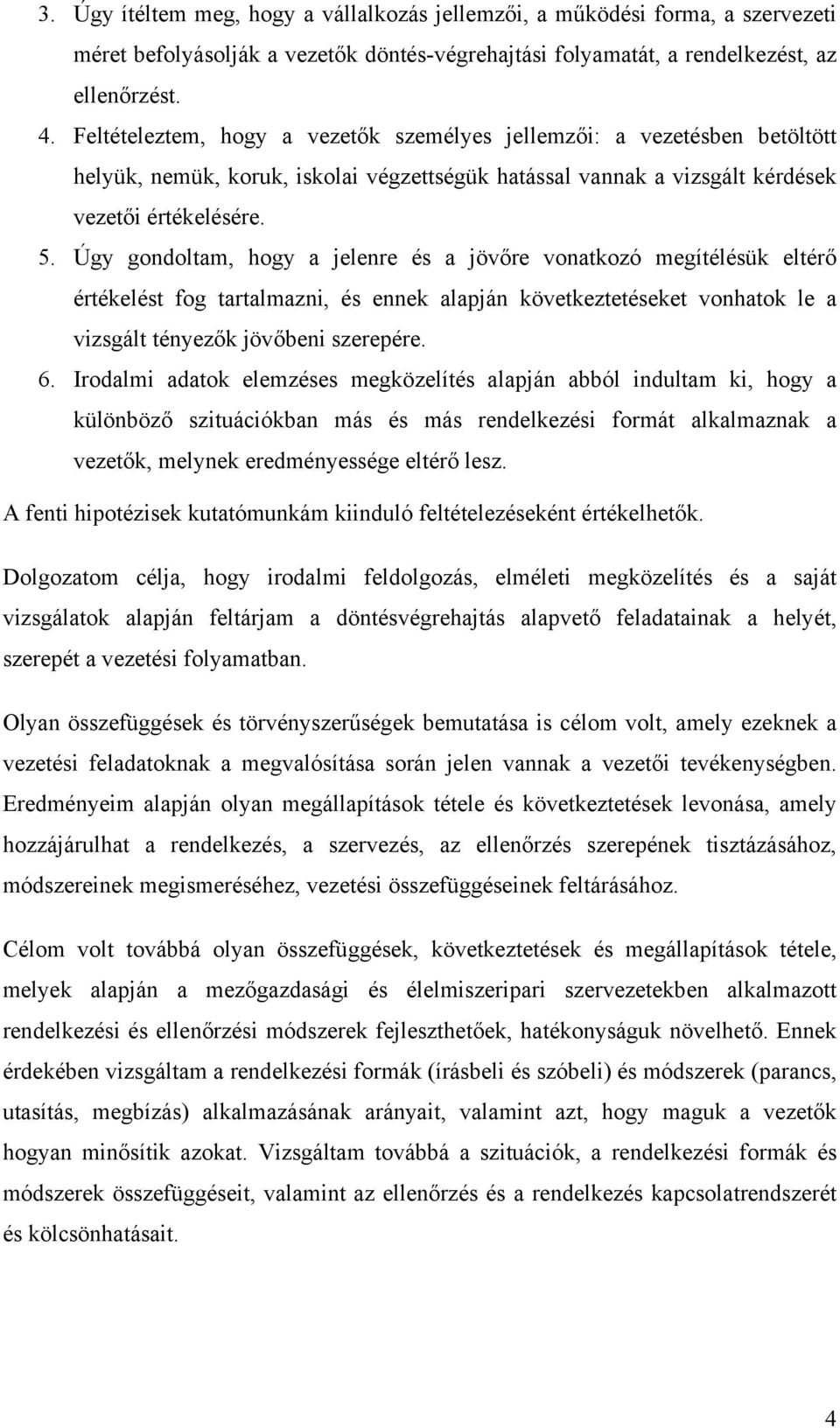 3. Úgy ítéltem meg, hogy a vállalkozás jellemzői, a működési forma, a szervezeti méret befolyásolják a vezetők döntés-végrehajtási folyamatát, a rendelkezést, az ellenőrzést.

4. Feltételeztem, hogy a vezetők személyes jellemzői: a vezetésben betöltött helyük, nemük, koruk, iskolai végzettségük hatással vannak a vizsgált kérdések vezetői értékelésére.

5. Úgy gondoltam, hogy a jelenre és a jövőre vonatkozó megítélésük eltérő értékelést fog tartalmazni, és ennek alapján következtetéseket vonhatok le a vizsgált tényezők jövőbeni szerepére.

6. Irodalmi adatok elemzéses megközelítés alapján abból indultam ki, hogy a különböző szituációkban más és más rendelkezési formát alkalmaznak a vezetők, melynek eredményessége eltérő lesz.

A fenti hipotézisek kutatómunkám kiinduló feltételezéseként értékelhetők.

Dolgozatom célja, hogy irodalmi feldolgozás, elméleti megközelítés és a saját vizsgálatok alapján feltárjam a döntésvégrehajtás alapvető feladatainak a helyét, szerepét a vezetési folyamatban.

Olyan összefüggések és törvényszerűségek bemutatása is célom volt, amely ezeknek a vezetési feladatoknak a megvalósítása során jelen vannak a vezetői tevékenységben. Eredményeim alapján olyan megállapítások tétele és következtetések levonása, amely hozzájárulhat a rendelkezés, a szervezés, az ellenőrzés szerepének tisztázásához, módszereinek megismeréséhez, vezetési összefüggéseinek feltárásához.

Célom volt továbbá olyan összefüggések, következtetések és megállapítások tétele, melyek alapján a mezőgazdasági és élelmiszeripari szervezetekben alkalmazott rendelkezési és ellenőrzési módszerek fejleszthetőek, hatékonyságuk növelhető. Ennek érdekében vizsgáltam a rendelkezési formák (írásbeli és szóbeli) és módszerek (parancs, utasítás, megbízás) alkalmazásának arányait, valamint azt, hogy maguk a vezetők hogyan minősítik azokat. Vizsgáltam továbbá a szituációk, a rendelkezési formák és módszerek összefüggéseit, valamint az ellenőrzés és a rendelkezés kapcsolatrendszerét és kölcsönhatásait.

4